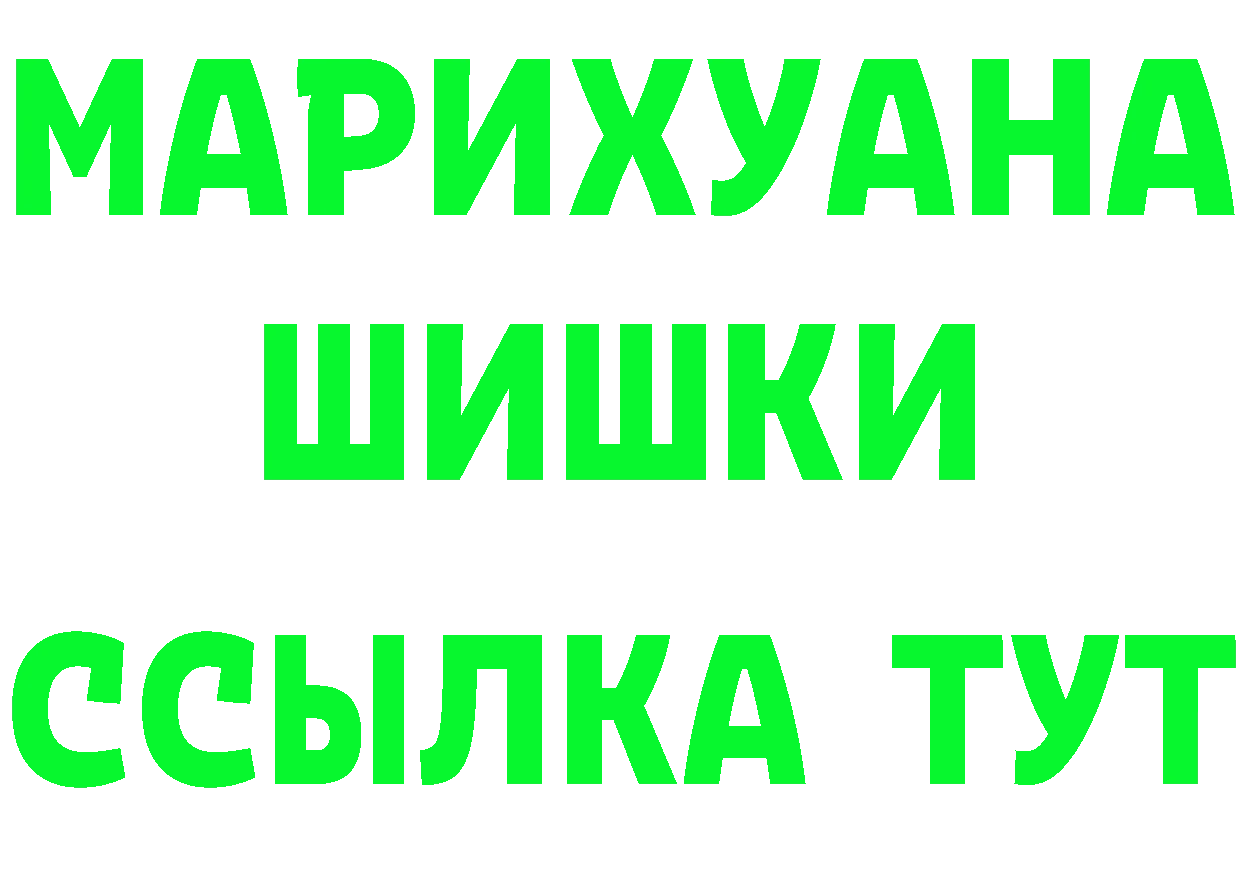 МАРИХУАНА
ШИШКИ
ССЫЛКА ТУТ